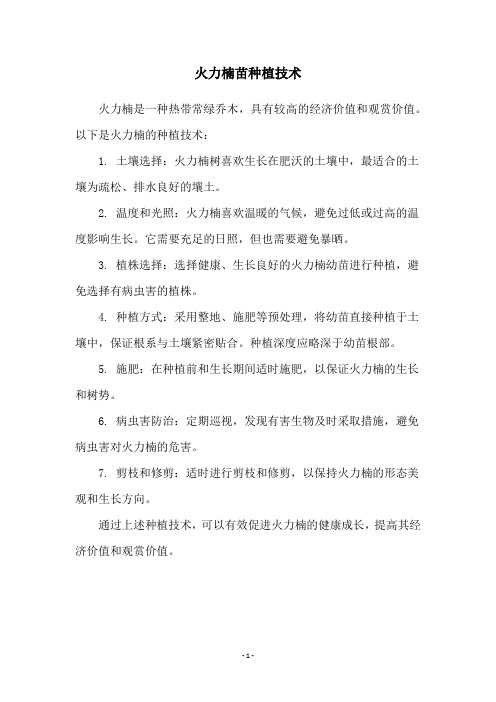 火力楠苗种植技术

火力楠是一种热带常绿乔木，具有较高的经济价值和观赏价值。以下是火力楠的种植技术：

1. 土壤选择：火力楠树喜欢生长在肥沃的土壤中，最适合的土壤为疏松、排水良好的壤土。

2. 温度和光照：火力楠喜欢温暖的气候，避免过低或过高的温度影响生长。它需要充足的日照，但也需要避免暴晒。

3. 植株选择：选择健康、生长良好的火力楠幼苗进行种植，避免选择有病虫害的植株。

4. 种植方式：采用整地、施肥等预处理，将幼苗直接种植于土壤中，保证根系与土壤紧密贴合。种植深度应略深于幼苗根部。

5. 施肥：在种植前和生长期间适时施肥，以保证火力楠的生长和树势。

6. 病虫害防治：定期巡视，发现有害生物及时采取措施，避免病虫害对火力楠的危害。

7. 剪枝和修剪：适时进行剪枝和修剪，以保持火力楠的形态美观和生长方向。

通过上述种植技术，可以有效促进火力楠的健康成长，提高其经济价值和观赏价值。

- 1 -